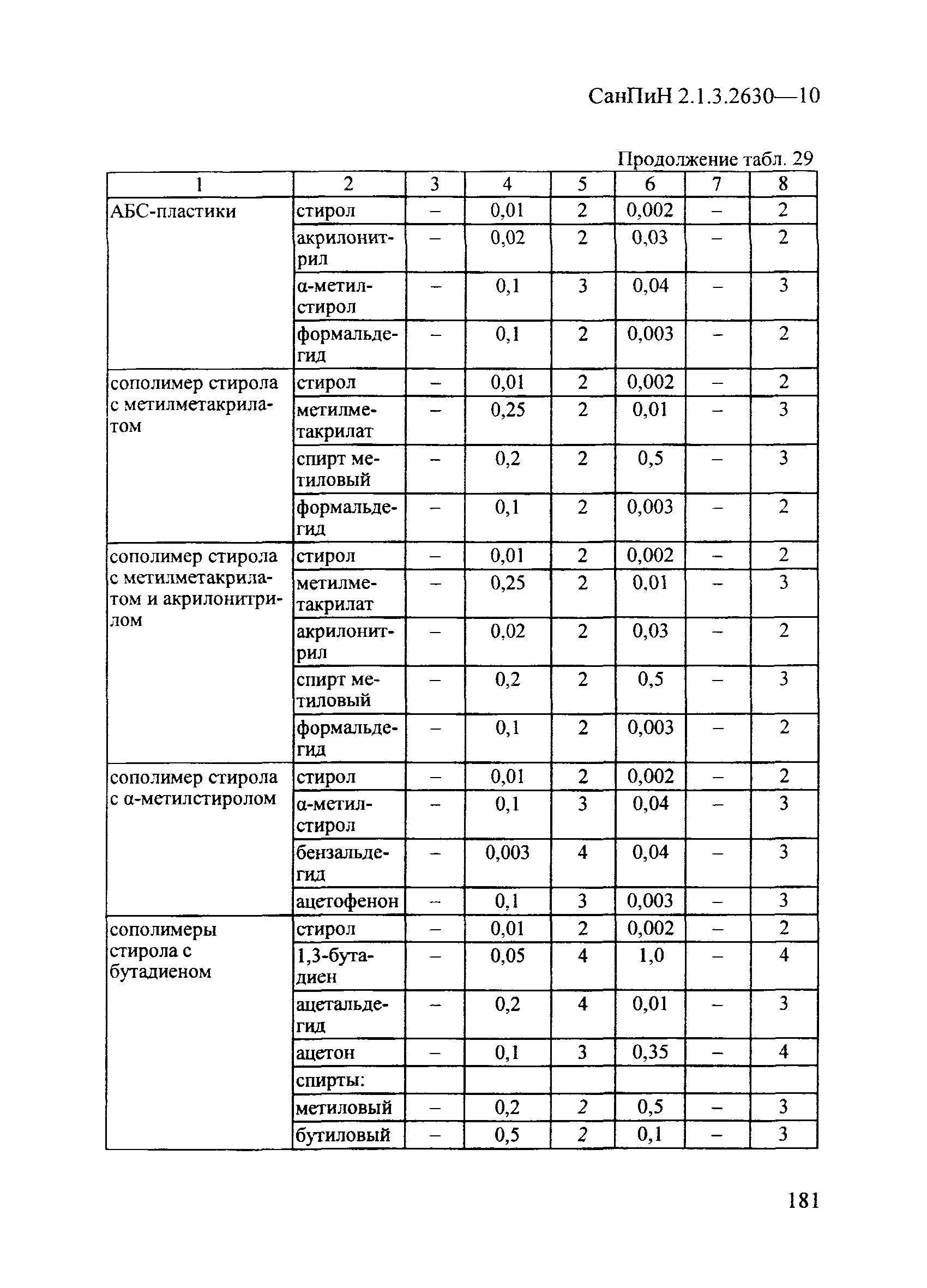 СанПиН 2.1.3.2630—10

Продолжение табл. 29

| 1 | 2 | 3 | 4 | 5 | 6 | 7 | 8 |
|---|---|---|---|---|---|---|---|
| АБС-пластики | стирол | – | 0,01 | 2 | 0,002 | – | 2 |
| | акрилонитрил | – | 0,02 | 2 | 0,03 | – | 2 |
| | α-метилстирол | – | 0,1 | 3 | 0,04 | – | 3 |
| | формальдегид | – | 0,1 | 2 | 0,003 | – | 2 |
| сополимер стирола с метилметакрилатом | стирол | – | 0,01 | 2 | 0,002 | – | 2 |
| | метилметакрилат | – | 0,25 | 2 | 0,01 | – | 3 |
| | спирт метиловый | – | 0,2 | 2 | 0,5 | – | 3 |
| | формальдегид | – | 0,1 | 2 | 0,003 | – | 2 |
| сополимер стирола с метилметакрилатом и акрилонитрилом | стирол | – | 0,01 | 2 | 0,002 | – | 2 |
| | метилметакрилат | – | 0,25 | 2 | 0,01 | – | 3 |
| | акрилонитрил | – | 0,02 | 2 | 0,03 | – | 2 |
| | спирт метиловый | – | 0,2 | 2 | 0,5 | – | 3 |
| | формальдегид | – | 0,1 | 2 | 0,003 | – | 2 |
| сополимер стирола с α-метилстиролом | стирол | – | 0,01 | 2 | 0,002 | – | 2 |
| | α-метилстирол | – | 0,1 | 3 | 0,04 | – | 3 |
| | бензальдегид | – | 0,003 | 4 | 0,04 | – | 3 |
| | ацетофенон | – | 0,1 | 3 | 0,003 | – | 3 |
| сополимеры стирола с бутадиеном | стирол | – | 0,01 | 2 | 0,002 | – | 2 |
| | 1,3-бутадиен | – | 0,05 | 4 | 1,0 | – | 4 |
| | ацетальдегид | – | 0,2 | 4 | 0,01 | – | 3 |
| | ацетон | – | 0,1 | 3 | 0,35 | – | 4 |
| | спирты: | | | | | | |
| | метиловый | – | 0,2 | 2 | 0,5 | – | 3 |
| | бутиловый | – | 0,5 | 2 | 0,1 | – | 3 |

181